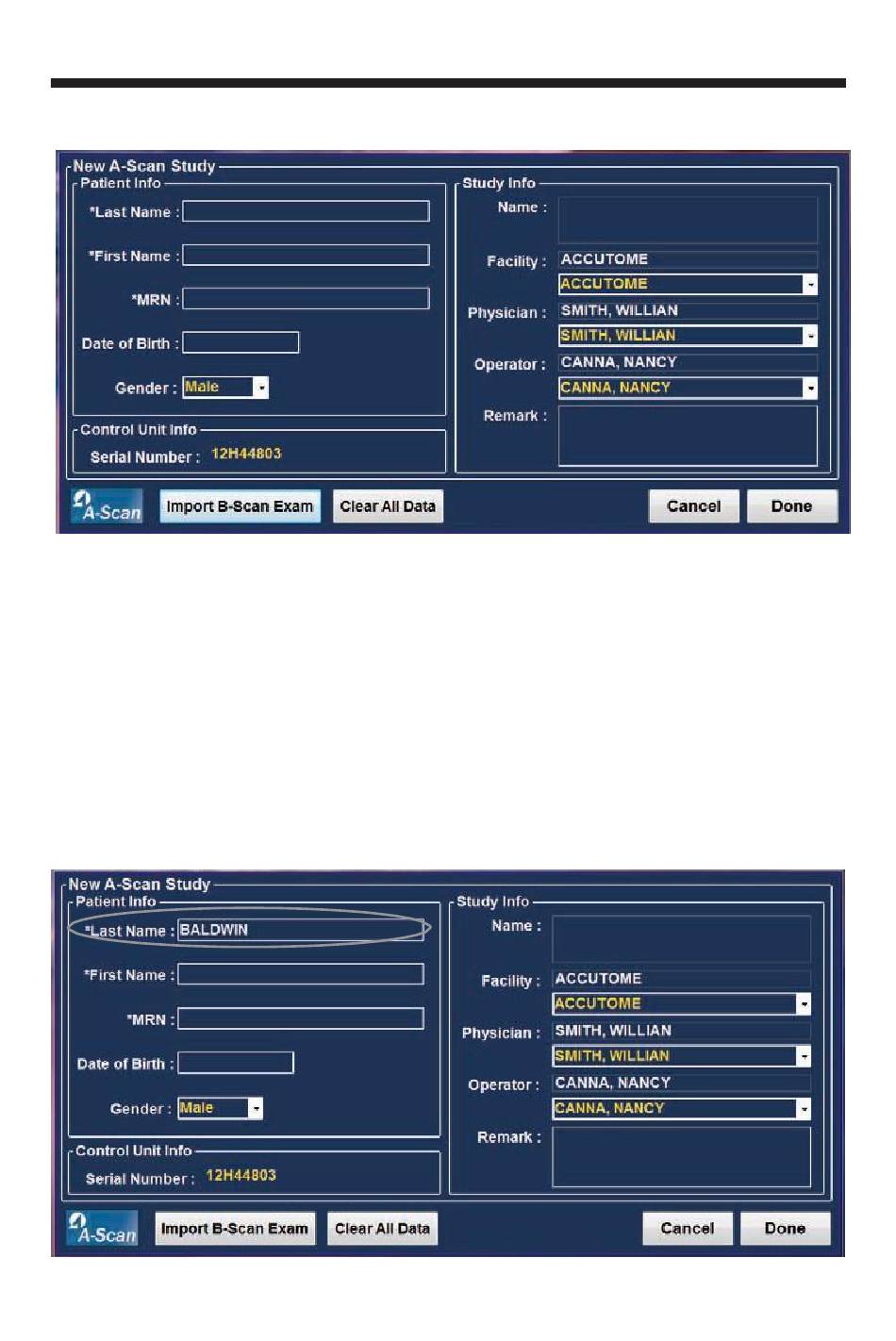 New A-Scan Study
Patient Info
*Last Name :
*First Name :
*MRN :
Date of Birth :
Gender : Male
Control Unit Info
Serial Number : 12H44803
Study Info
Name :
Facility : ACCUTOME
ACCUTOME
Physician : SMITH, WILLIAN
SMITH, WILLIAN
Operator : CANNA, NANCY
CANNA, NANCY
Remark :
A-Scan
Import B-Scan Exam
Clear All Data
Cancel
Done

New A-Scan Study
Patient Info
*Last Name : BALDWIN
*First Name :
*MRN :
Date of Birth :
Gender : Male
Control Unit Info
Serial Number : 12H44803
Study Info
Name :
Facility : ACCUTOME
ACCUTOME
Physician : SMITH, WILLIAN
SMITH, WILLIAN
Operator : CANNA, NANCY
CANNA, NANCY
Remark :
A-Scan
Import B-Scan Exam
Clear All Data
Cancel
Done